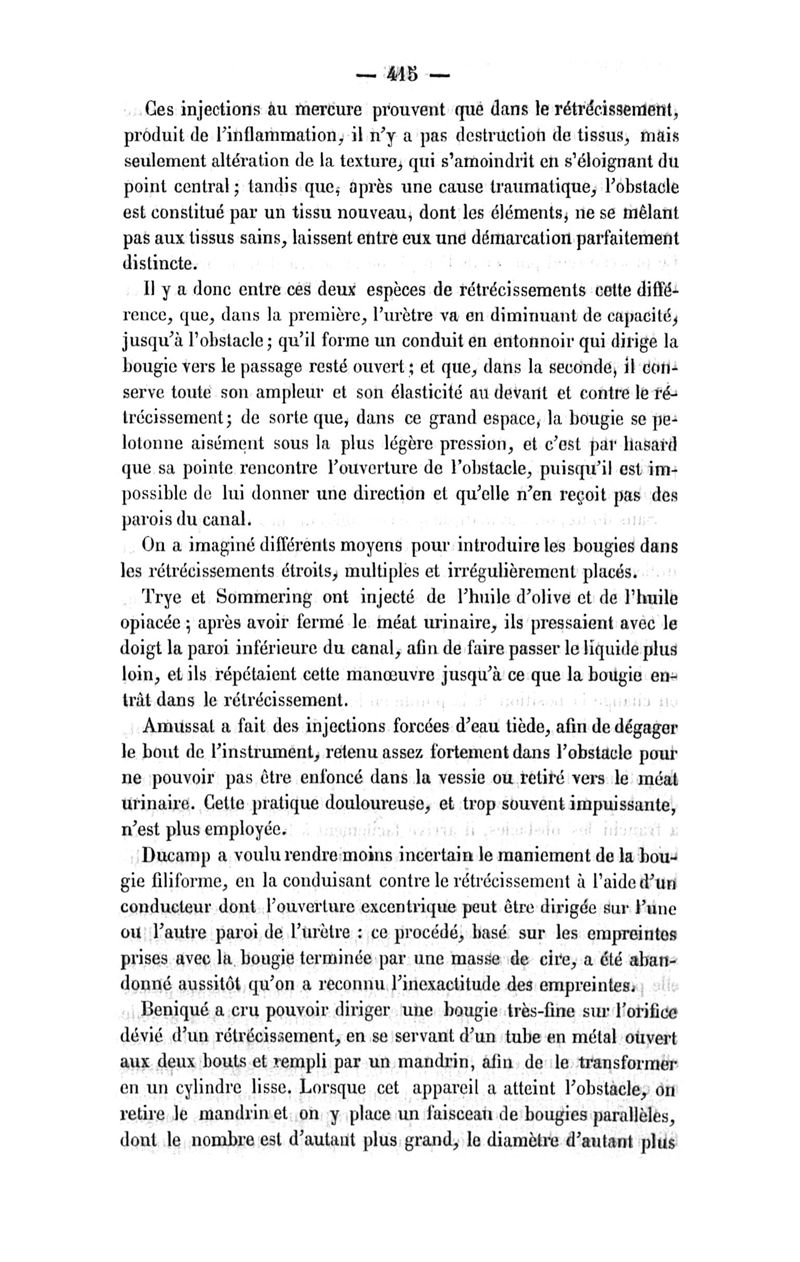 — 415 —

Ces injections au mercure prouvent que dans le rétrécissement, produit de l'inflammation, il n'y a pas destruction de tissus, mais seulement altération de la texture, qui s'amoindrit en s'éloignant du point central ; tandis que, après une cause traumatique, l'obstacle est constitué par un tissu nouveau, dont les éléments, ne se mêlant pas aux tissus sains, laissent entre eux une démarcation parfaitement distincte.

Il y a donc entre ces deux espèces de rétrécissements cette différence, que, dans la première, l'urètre va en diminuant de capacité, jusqu'à l'obstacle ; qu'il forme un conduit en entonnoir qui dirige la bougie vers le passage resté ouvert ; et que, dans la seconde, il conserve toute son ampleur et son élasticité au devant et contre le rétrécissement ; de sorte que, dans ce grand espace, la bougie se pelotonne aisément sous la plus légère pression, et c'est par hasard que sa pointe rencontre l'ouverture de l'obstacle, puisqu'il est impossible de lui donner une direction et qu'elle n'en reçoit pas des parois du canal.

On a imaginé différents moyens pour introduire les bougies dans les rétrécissements étroits, multiples et irrégulièrement placés.

Trye et Sommering ont injecté de l'huile d'olive et de l'huile opiacée ; après avoir fermé le méat urinaire, ils pressaient avec le doigt la paroi inférieure du canal, afin de faire passer le liquide plus loin, et ils répétaient cette manœuvre jusqu'à ce que la bougie entrât dans le rétrécissement.

Amussat a fait des injections forcées d'eau tiède, afin de dégager le bout de l'instrument, retenu assez fortement dans l'obstacle pour ne pouvoir pas être enfoncé dans la vessie ou retiré vers le méat urinaire. Cette pratique douloureuse, et trop souvent impuissante, n'est plus employée.

Ducamp a voulu rendre moins incertain le maniement de la bougie filiforme, en la conduisant contre le rétrécissement à l'aide d'un conducteur dont l'ouverture excentrique peut être dirigée sur l'une ou l'autre paroi de l'urètre : ce procédé, basé sur les empreintes prises avec la bougie terminée par une masse de cire, a été abandonné aussitôt qu'on a reconnu l'inexactitude des empreintes.

Beniqué a cru pouvoir diriger une bougie très-fine sur l'orifice dévié d'un rétrécissement, en se servant d'un tube en métal ouvert aux deux bouts et rempli par un mandrin, afin de le transformer en un cylindre lisse. Lorsque cet appareil a atteint l'obstacle, on retire le mandrin et on y place un faisceau de bougies parallèles, dont le nombre est d'autant plus grand, le diamètre d'autant plus